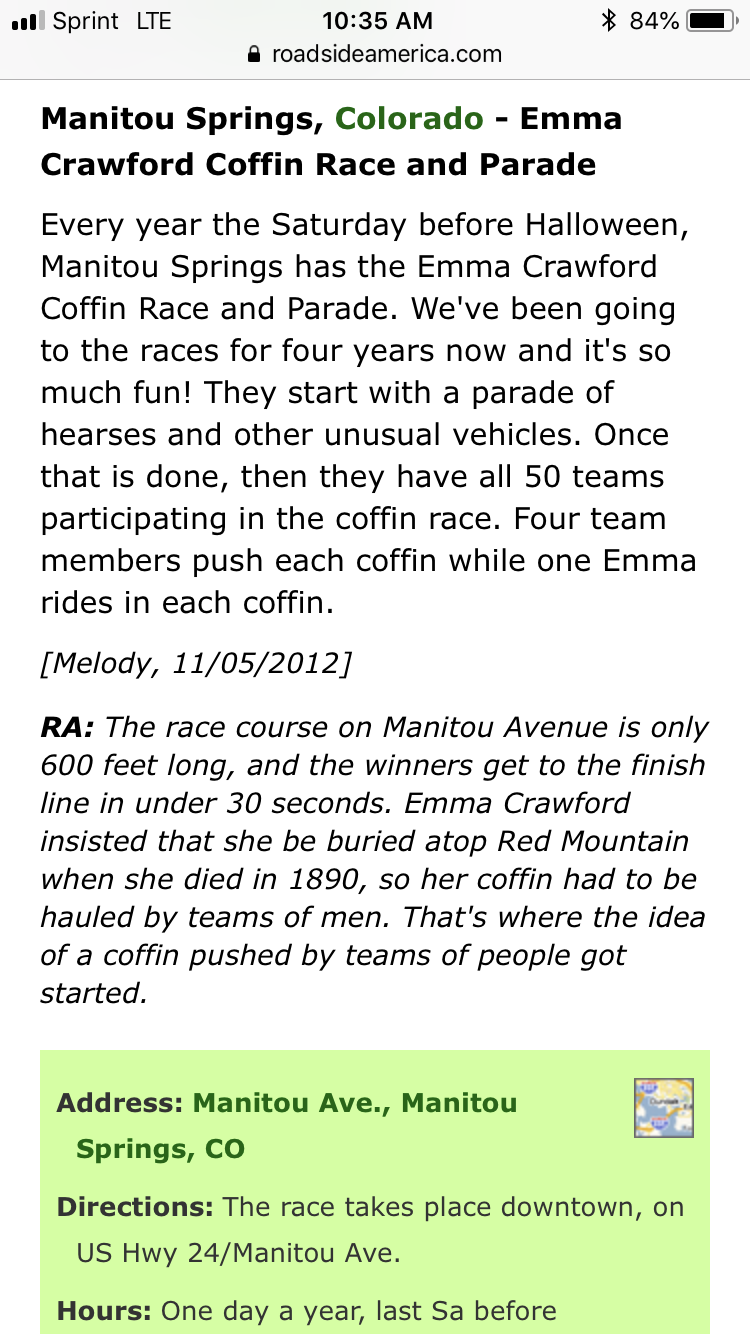 Sprint LTE 10:35 AM 84%
roadsideamerica.com

Manitou Springs, Colorado - Emma Crawford Coffin Race and Parade

Every year the Saturday before Halloween, Manitou Springs has the Emma Crawford Coffin Race and Parade. We've been going to the races for four years now and it's so much fun! They start with a parade of hearses and other unusual vehicles. Once that is done, then they have all 50 teams participating in the coffin race. Four team members push each coffin while one Emma rides in each coffin.

[Melody, 11/05/2012]

RA: The race course on Manitou Avenue is only 600 feet long, and the winners get to the finish line in under 30 seconds. Emma Crawford insisted that she be buried atop Red Mountain when she died in 1890, so her coffin had to be hauled by teams of men. That's where the idea of a coffin pushed by teams of people got started.

Address: Manitou Ave., Manitou Springs, CO

Directions: The race takes place downtown, on US Hwy 24/Manitou Ave.

Hours: One day a year, last Sa before